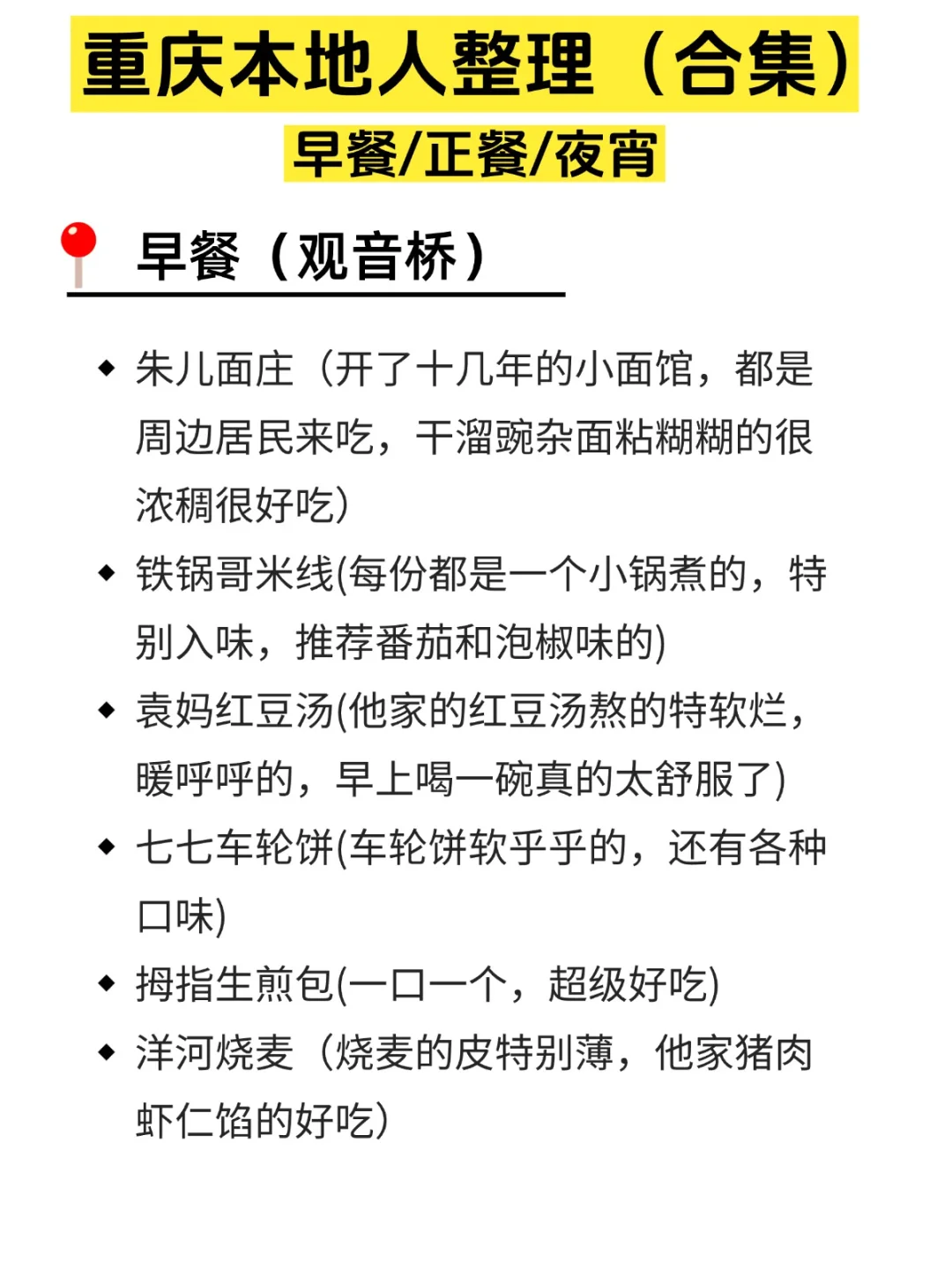 重庆本地人整理（合集）
早餐/正餐/夜宵

早餐（观音桥）

◆ 朱儿面庄（开了十几年的小面馆，都是周边居民来吃，干溜豌杂面粘糊糊的很浓稠很好吃）
◆ 铁锅哥米线(每份都是一个小锅煮的，特别入味，推荐番茄和泡椒味的)
◆ 袁妈红豆汤(他家的红豆汤熬的特软烂，暖呼呼的，早上喝一碗真的太舒服了)
◆ 七七车轮饼(车轮饼软乎乎的，还有各种口味)
◆ 拇指生煎包(一口一个，超级好吃)
◆ 洋河烧麦（烧麦的皮特别薄，他家猪肉虾仁馅的好吃）